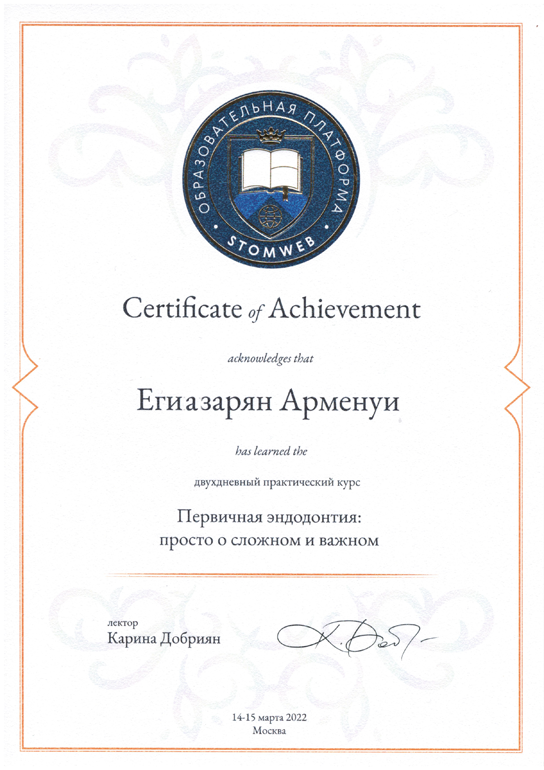 ОБРАЗОВАТЕЛЬНАЯ ПЛАТФОРМА
STOMWEB

Certificate of Achievement

acknowledges that

Егиазарян Арменуи

has learned the

двухдневный практический курс

Первичная эндодонтия:
просто о сложном и важном

лектор
Карина Добриян

14-15 марта 2022
Москва